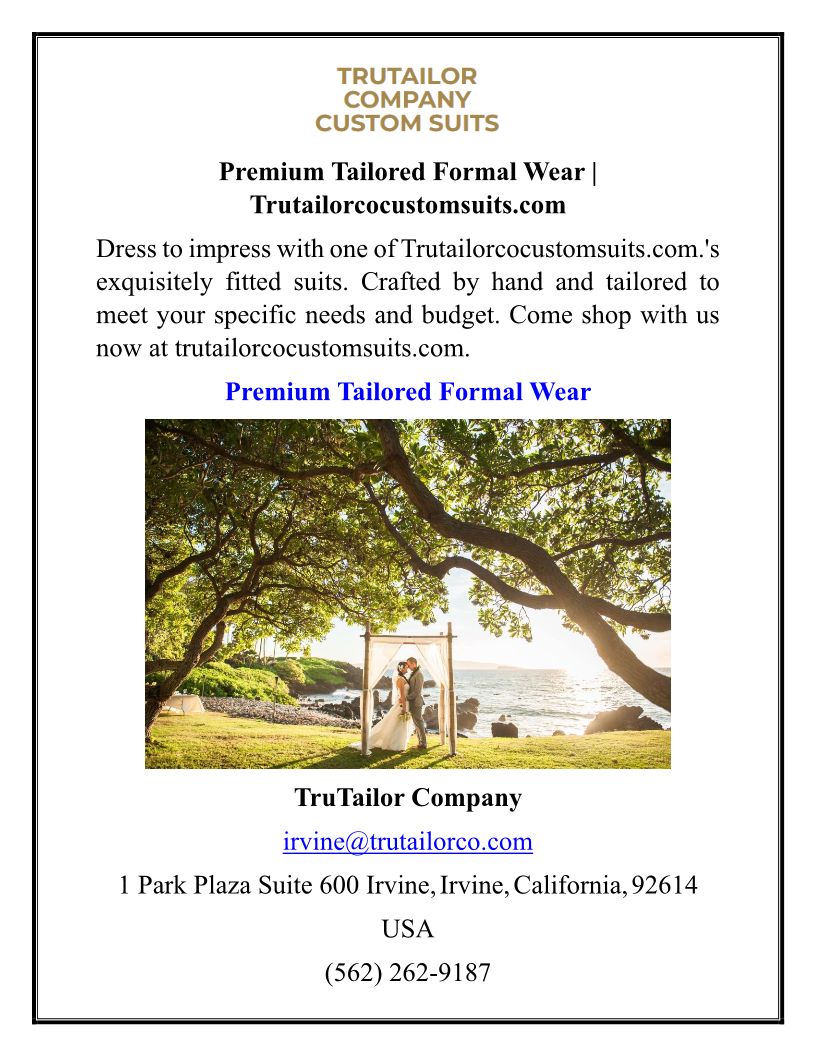 TRUTAILOR
COMPANY
CUSTOM SUITS

Premium Tailored Formal Wear | Trutailorcocustomsuits.com

Dress to impress with one of Trutailorcocustomsuits.com.'s exquisitely fitted suits. Crafted by hand and tailored to meet your specific needs and budget. Come shop with us now at trutailorcocustomsuits.com.

Premium Tailored Formal Wear

TruTailor Company

irvine@trutailorco.com

1 Park Plaza Suite 600 Irvine, Irvine, California, 92614

USA

(562) 262-9187